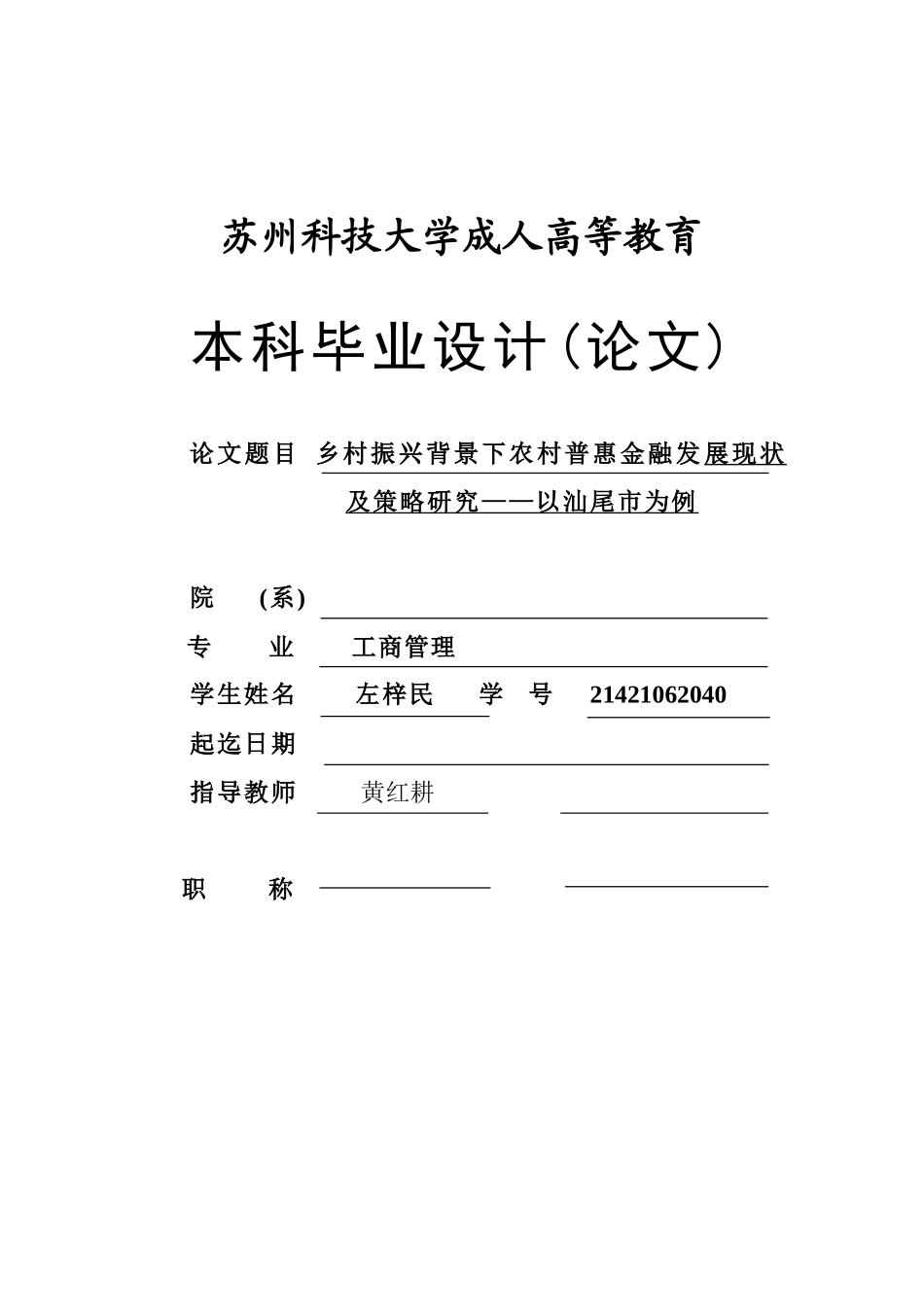 苏州科技大学成人高等教育

本科毕业设计(论文)

论文题目 乡村振兴背景下农村普惠金融发展现状及策略研究——以汕尾市为例

院 (系)

专 业 工商管理

学生姓名 左梓民 学 号 21421062040

起迄日期

指导教师 黄红耕

职 称